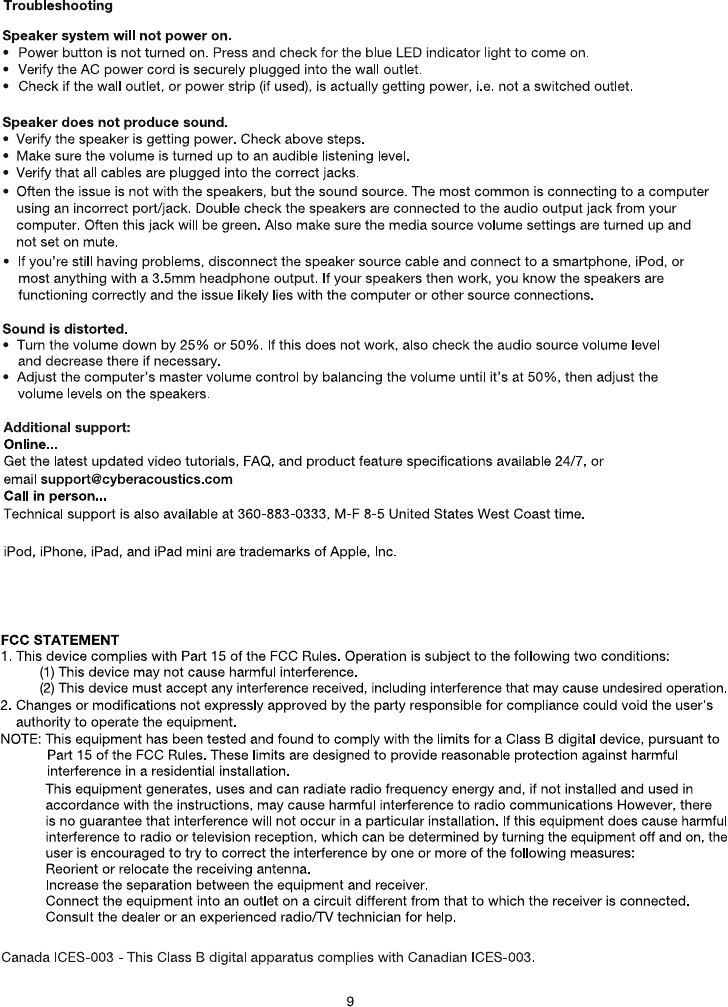 Troubleshooting

Speaker system will not power on.
• Power button is not turned on. Press and check for the blue LED indicator light to come on.
• Verify the AC power cord is securely plugged into the wall outlet.
• Check if the wall outlet, or power strip (if used), is actually getting power, i.e. not a switched outlet.

Speaker does not produce sound.
• Verify the speaker is getting power. Check above steps.
• Make sure the volume is turned up to an audible listening level.
• Verify that all cables are plugged into the correct jacks.
• Often the issue is not with the speakers, but the sound source. The most common is connecting to a computer using an incorrect port/jack. Double check the speakers are connected to the audio output jack from your computer. Often this jack will be green. Also make sure the media source volume settings are turned up and not set on mute.
• If you're still having problems, disconnect the speaker source cable and connect to a smartphone, iPod, or most anything with a 3.5mm headphone output. If your speakers then work, you know the speakers are functioning correctly and the issue likely lies with the computer or other source connections.

Sound is distorted.
• Turn the volume down by 25% or 50%. If this does not work, also check the audio source volume level and decrease there if necessary.
• Adjust the computer's master volume control by balancing the volume until it's at 50%, then adjust the volume levels on the speakers.

Additional support:
Online...
Get the latest updated video tutorials, FAQ, and product feature specifications available 24/7, or email support@cyberacoustics.com
Call in person...
Technical support is also available at 360-883-0333, M-F 8-5 United States West Coast time.

iPod, iPhone, iPad, and iPad mini are trademarks of Apple, Inc.

FCC STATEMENT
1. This device complies with Part 15 of the FCC Rules. Operation is subject to the following two conditions:
(1) This device may not cause harmful interference.
(2) This device must accept any interference received, including interference that may cause undesired operation.
2. Changes or modifications not expressly approved by the party responsible for compliance could void the user's authority to operate the equipment.
NOTE: This equipment has been tested and found to comply with the limits for a Class B digital device, pursuant to Part 15 of the FCC Rules. These limits are designed to provide reasonable protection against harmful interference in a residential installation.
This equipment generates, uses and can radiate radio frequency energy and, if not installed and used in accordance with the instructions, may cause harmful interference to radio communications However, there is no guarantee that interference will not occur in a particular installation. If this equipment does cause harmful interference to radio or television reception, which can be determined by turning the equipment off and on, the user is encouraged to try to correct the interference by one or more of the following measures:
Reorient or relocate the receiving antenna.
Increase the separation between the equipment and receiver.
Connect the equipment into an outlet on a circuit different from that to which the receiver is connected.
Consult the dealer or an experienced radio/TV technician for help.

Canada ICES-003 - This Class B digital apparatus complies with Canadian ICES-003.

9